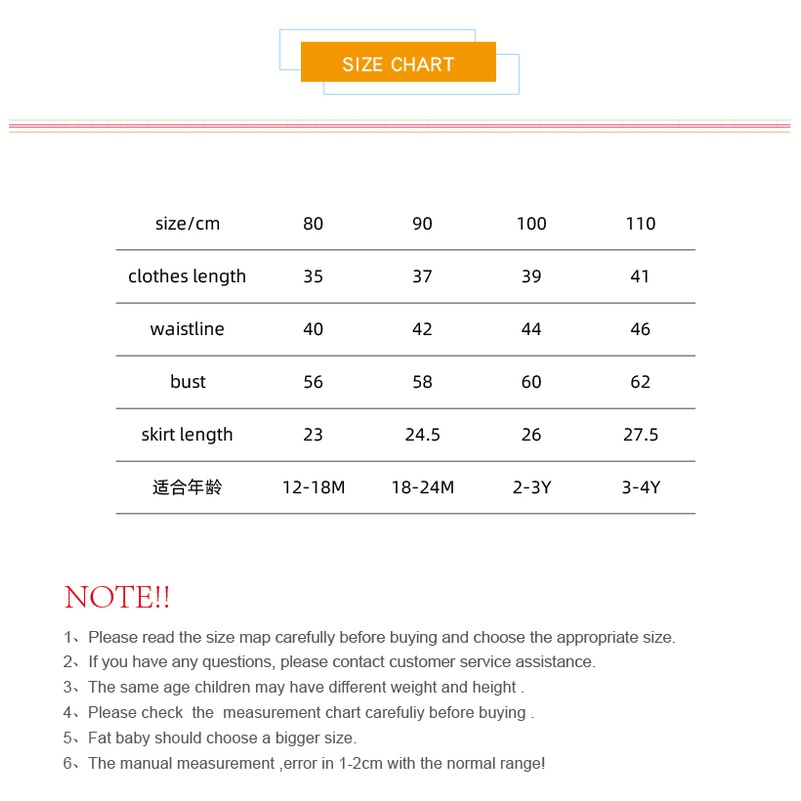 SIZE CHART

| size/cm | 80 | 90 | 100 | 110 |
|---|---|---|---|---|
| clothes length | 35 | 37 | 39 | 41 |
| waistline | 40 | 42 | 44 | 46 |
| bust | 56 | 58 | 60 | 62 |
| skirt length | 23 | 24.5 | 26 | 27.5 |
| 适合年龄 | 12-18M | 18-24M | 2-3Y | 3-4Y |

NOTE!!

1、Please read the size map carefully before buying and choose the appropriate size.
2、If you have any questions, please contact customer service assistance.
3、The same age children may have different weight and height .
4、Please check the measurement chart carefuliy before buying .
5、Fat baby should choose a bigger size.
6、The manual measurement ,error in 1-2cm with the normal range!